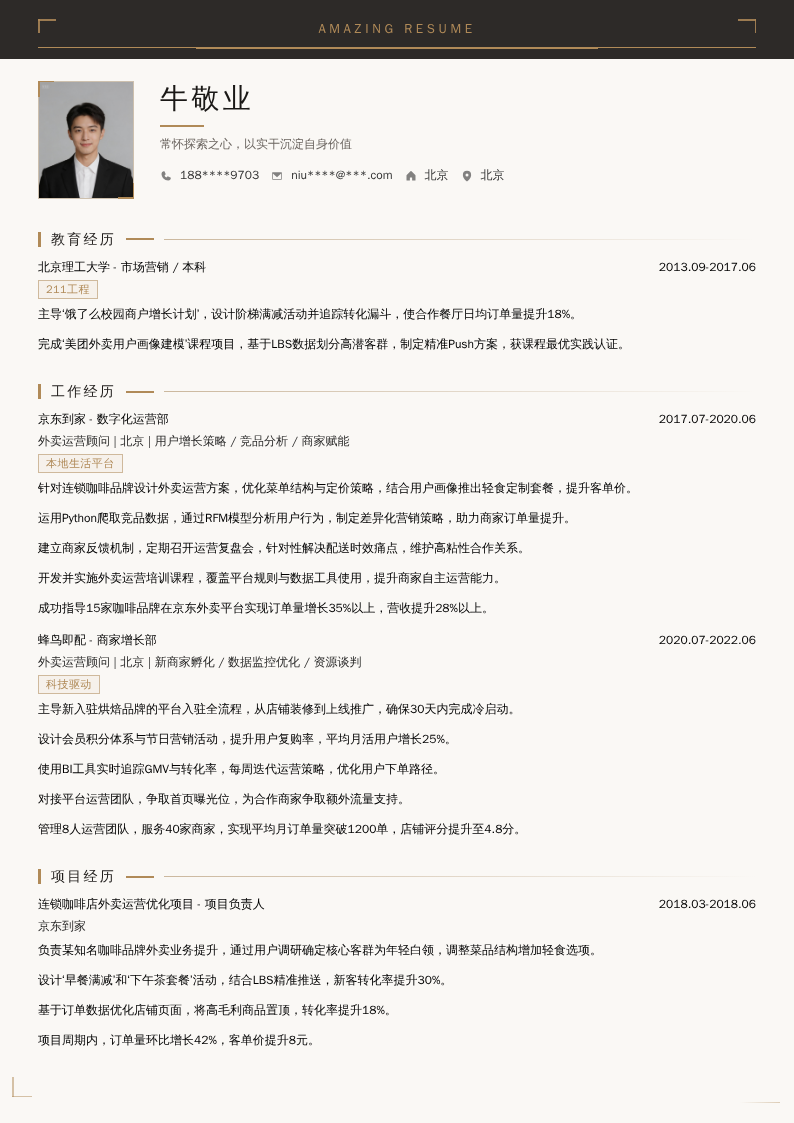 AMAZING RESUME

牛敬业

常怀探索之心，以实干沉淀自身价值

188****9703 niu****@***.com 北京 北京

教育经历

北京理工大学 - 市场营销 / 本科 2013.09-2017.06

211工程

主导'饿了么校园商户增长计划'，设计阶梯满减活动并追踪转化漏斗，使合作餐厅日均订单量提升18%。

完成'美团外卖用户画像建模'课程项目，基于LBS数据划分高潜客群，制定精准Push方案，获课程最优实践认证。

工作经历

京东到家 - 数字化运营部 2017.07-2020.06

外卖运营顾问 | 北京 | 用户增长策略 / 竞品分析 / 商家赋能

本地生活平台

针对连锁咖啡品牌设计外卖运营方案，优化菜单结构与定价策略，结合用户画像推出轻食定制套餐，提升客单价。

运用Python爬取竞品数据，通过RFM模型分析用户行为，制定差异化营销策略，助力商家订单量提升。

建立商家反馈机制，定期召开运营复盘会，针对性解决配送时效痛点，维护高粘性合作关系。

开发并实施外卖运营培训课程，覆盖平台规则与数据工具使用，提升商家自主运营能力。

成功指导15家咖啡品牌在京东外卖平台实现订单量增长35%以上，营收提升28%以上。

蜂鸟即配 - 商家增长部 2020.07-2022.06

外卖运营顾问 | 北京 | 新商家孵化 / 数据监控优化 / 资源谈判

科技驱动

主导新入驻烘焙品牌的平台入驻全流程，从店铺装修到上线推广，确保30天内完成冷启动。

设计会员积分体系与节日营销活动，提升用户复购率，平均月活用户增长25%。

使用BI工具实时追踪GMV与转化率，每周迭代运营策略，优化用户下单路径。

对接平台运营团队，争取首页曝光位，为合作商家争取额外流量支持。

管理8人运营团队，服务40家商家，实现平均月订单量突破1200单，店铺评分提升至4.8分。

项目经历

连锁咖啡店外卖运营优化项目 - 项目负责人 2018.03-2018.06

京东到家

负责某知名咖啡品牌外卖业务提升，通过用户调研确定核心客群为年轻白领，调整菜品结构增加轻食选项。

设计'早餐满减'和'下午茶套餐'活动，结合LBS精准推送，新客转化率提升30%。

基于订单数据优化店铺页面，将高毛利商品置顶，转化率提升18%。

项目周期内，订单量环比增长42%，客单价提升8元。